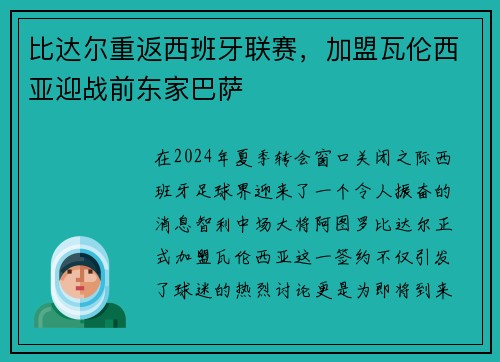 比达尔重返西班牙联赛，加盟瓦伦西亚迎战前东家巴萨

在2024年夏季转会窗口关闭之际西班牙足球界迎来了一个令人振奋的消息智利中场大将阿图罗比达尔正式加盟瓦伦西亚这一签约不仅引发了球迷的热烈讨论更是为即将到来